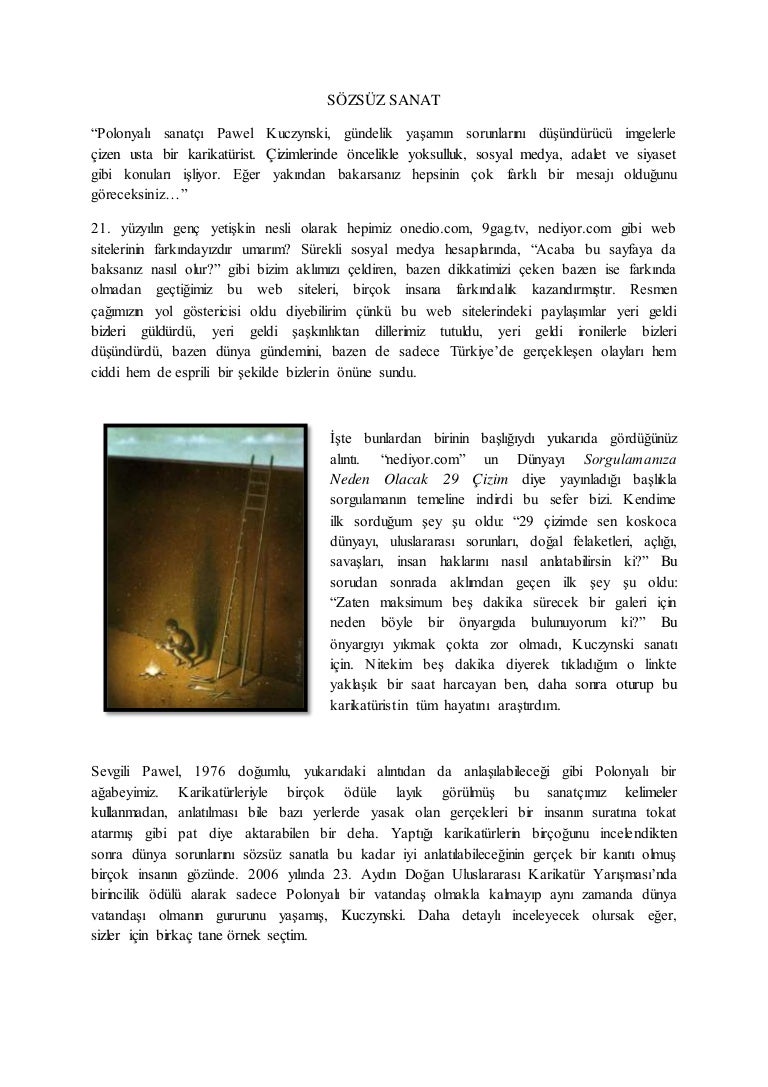 SÖZSÜZ SANAT

“Polonyalı sanatçı Pawel Kuczynski, gündelik yaşamın sorunlarını düşündürücü imgelerle çizen usta bir karikatürist. Çizimlerinde öncelikle yoksulluk, sosyal medya, adalet ve siyaset gibi konuları işliyor. Eğer yakından bakarsanız hepsinin çok farklı bir mesajı olduğunu göreceksiniz…”

21. yüzyılın genç yetişkin nesli olarak hepimiz onedio.com, 9gag.tv, nediyor.com gibi web sitelerinin farkındayızdır umarım? Sürekli sosyal medya hesaplarında, “Acaba bu sayfaya da baksanız nasıl olur?” gibi bizim aklımızı çeldiren, bazen dikkatimizi çeken bazen ise farkında olmadan geçtiğimiz bu web siteleri, birçok insana farkındalık kazandırmıştır. Resmen çağımızın yol göstericisi oldu diyebilirim çünkü bu web sitelerindeki paylaşımlar yeri geldi bizleri güldürdü, yeri geldi şaşkınlıktan dillerimiz tutuldu, yeri geldi ironilerle bizleri düşündürdü, bazen dünya gündemini, bazen de sadece Türkiye’de gerçekleşen olayları hem ciddi hem de esprili bir şekilde bizlerin önüne sundu.

İşte bunlardan birinin başlığıydı yukarıda gördüğünüz alıntı. “nediyor.com” un Dünyayı Sorgulamanıza Neden Olacak 29 Çizim diye yayınladığı başlıkla sorgulamanın temeline indirdi bu sefer bizi. Kendime ilk sorduğum şey şu oldu: “29 çizimde sen koskoca dünyayı, uluslararası sorunları, doğal felaketleri, açlığı, savaşları, insan haklarını nasıl anlatabilirsin ki?” Bu sorudan sonrada aklımdan geçen ilk şey şu oldu: “Zaten maksimum beş dakika sürecek bir galeri için neden böyle bir önyargıda bulunuyorum ki?” Bu önyargıyı yıkmak çokta zor olmadı, Kuczynski sanatı için. Nitekim beş dakika diyerek tıkladığım o linkte yaklaşık bir saat harcayan ben, daha sonra oturup bu karikatüristin tüm hayatını araştırdım.

Sevgili Pawel, 1976 doğumlu, yukarıdaki alıntıdan da anlaşılabileceği gibi Polonyalı bir ağabeyimiz. Karikatürleriyle birçok ödüle layık görülmüş bu sanatçımız kelimeler kullanmadan, anlatılması bile bazı yerlerde yasak olan gerçekleri bir insanın suratına tokat atarmış gibi pat diye aktarabilen bir deha. Yaptığı karikatürlerin birçoğunu incelendikten sonra dünya sorunlarını sözsüz sanatla bu kadar iyi anlatılabileceğinin gerçek bir kanıtı olmuş birçok insanın gözünde. 2006 yılında 23. Aydın Doğan Uluslararası Karikatür Yarışması’nda birincilik ödülü alarak sadece Polonyalı bir vatandaş olmakla kalmayıp aynı zamanda dünya vatandaşı olmanın gururunu yaşamış, Kuczynski. Daha detaylı inceleyecek olursak eğer, sizler için birkaç tane örnek seçtim.